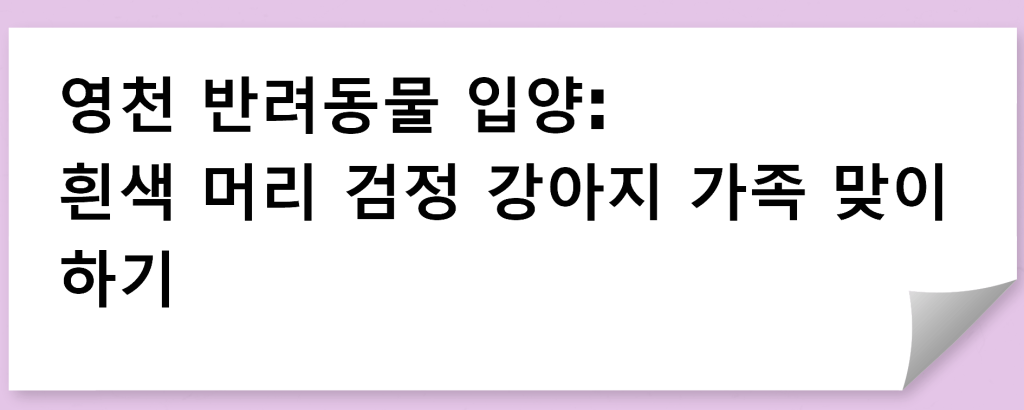 영천 반려동물 입양:
흰색 머리 검정 강아지 가족 맞이하기